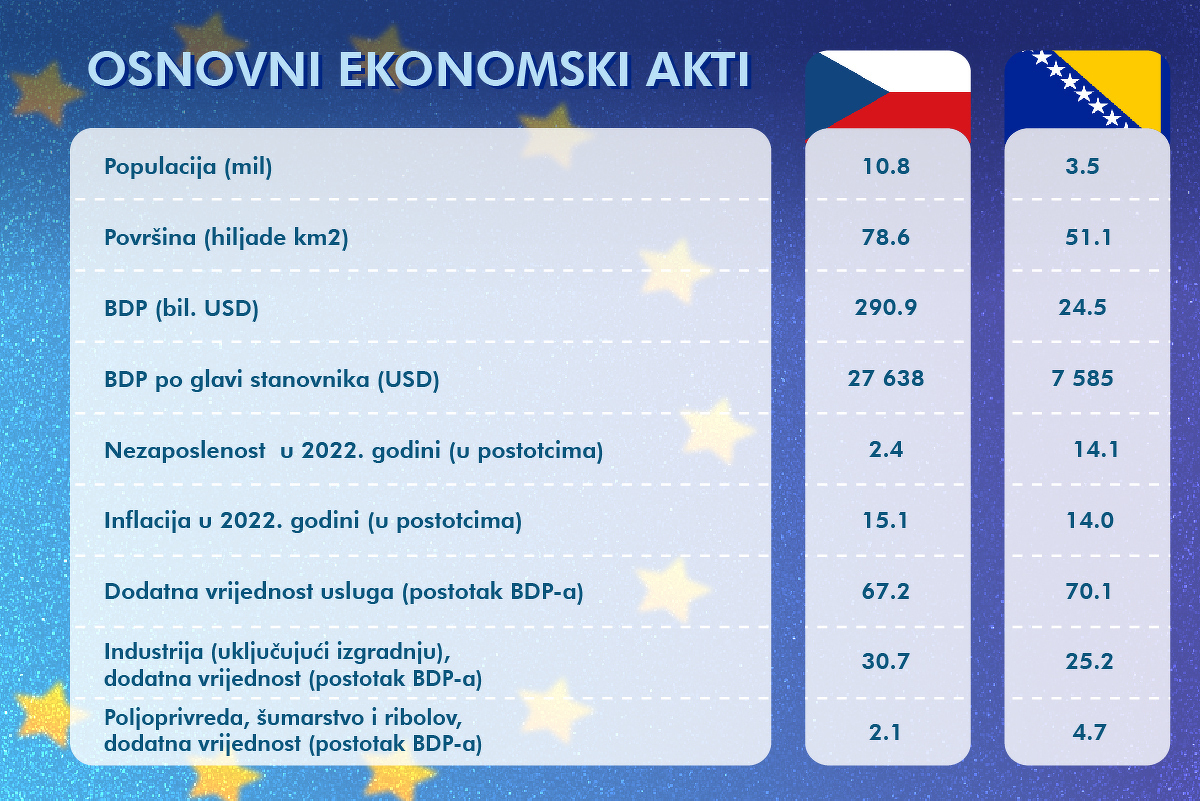 OSNOVNI EKONOMSKI AKTI

| | | |
|---|---|---|
| Populacija (mil) | 10.8 | 3.5 |
| Površina (hiljade km2) | 78.6 | 51.1 |
| BDP (bil. USD) | 290.9 | 24.5 |
| BDP po glavi stanovnika (USD) | 27 638 | 7 585 |
| Nezaposlenost u 2022. godini (u postotcima) | 2.4 | 14.1 |
| Inflacija u 2022. godini (u postotcima) | 15.1 | 14.0 |
| Dodatna vrijednost usluga (postotak BDP-a) | 67.2 | 70.1 |
| Industrija (uključujući izgradnju), dodatna vrijednost (postotak BDP-a) | 30.7 | 25.2 |
| Poljoprivreda, šumarstvo i ribolov, dodatna vrijednost (postotak BDP-a) | 2.1 | 4.7 |